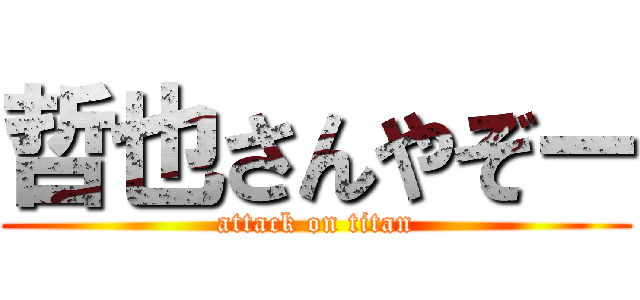 哲也さんやぞー

attack on titan